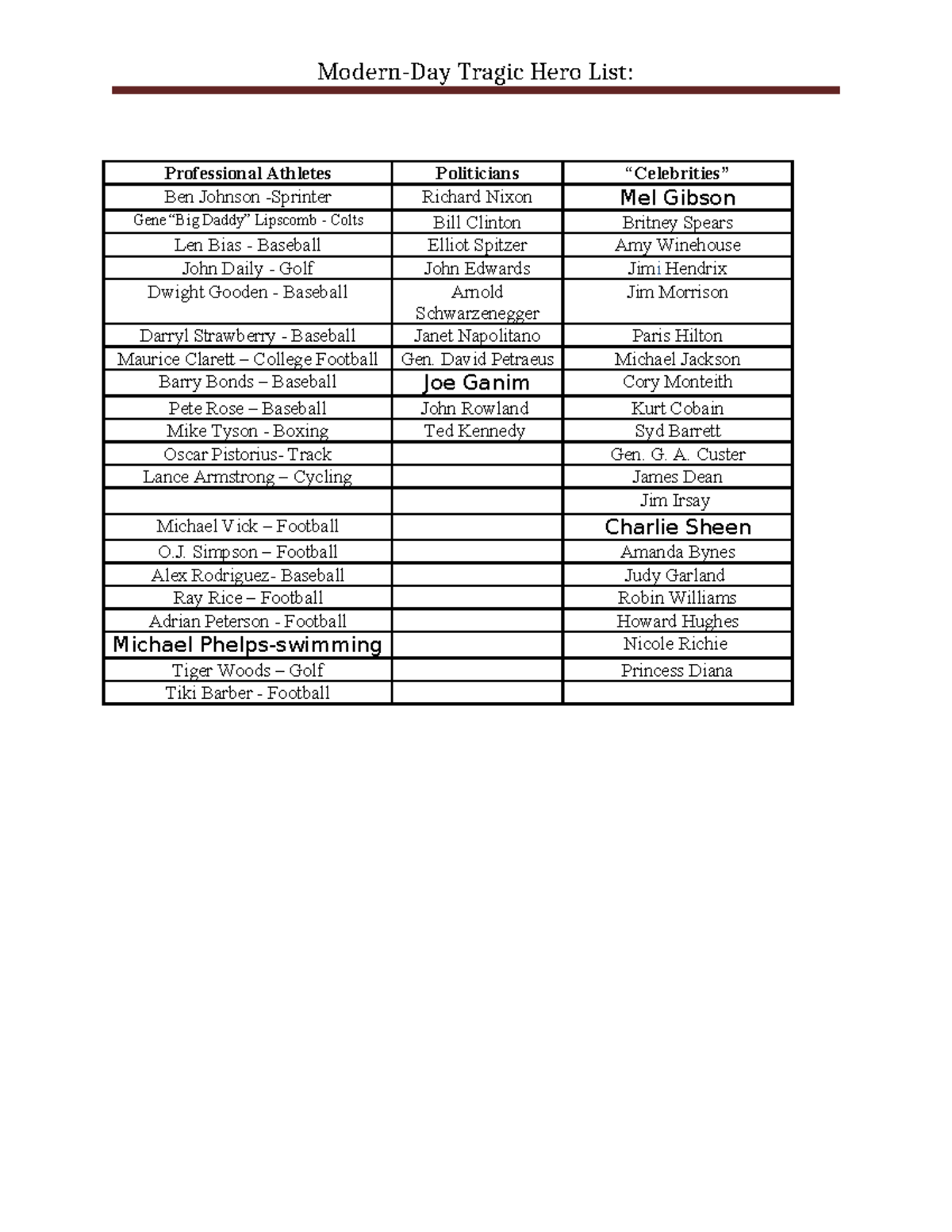 Modern-Day Tragic Hero List:

| Professional Athletes | Politicians | "Celebrities" |
|---|---|---|
| Ben Johnson -Sprinter | Richard Nixon | Mel Gibson |
| Gene "Big Daddy" Lipscomb - Colts | Bill Clinton | Britney Spears |
| Len Bias - Baseball | Elliot Spitzer | Amy Winehouse |
| John Daily - Golf | John Edwards | Jimi Hendrix |
| Dwight Gooden - Baseball | Arnold Schwarzenegger | Jim Morrison |
| Darryl Strawberry - Baseball | Janet Napolitano | Paris Hilton |
| Maurice Clarett – College Football | Gen. David Petraeus | Michael Jackson |
| Barry Bonds – Baseball | Joe Ganim | Cory Monteith |
| Pete Rose – Baseball | John Rowland | Kurt Cobain |
| Mike Tyson - Boxing | Ted Kennedy | Syd Barrett |
| Oscar Pistorius- Track | | Gen. G. A. Custer |
| Lance Armstrong – Cycling | | James Dean |
| | | Jim Irsay |
| Michael Vick – Football | | Charlie Sheen |
| O.J. Simpson – Football | | Amanda Bynes |
| Alex Rodriguez- Baseball | | Judy Garland |
| Ray Rice – Football | | Robin Williams |
| Adrian Peterson - Football | | Howard Hughes |
| Michael Phelps-swimming | | Nicole Richie |
| Tiger Woods – Golf | | Princess Diana |
| Tiki Barber - Football | | |